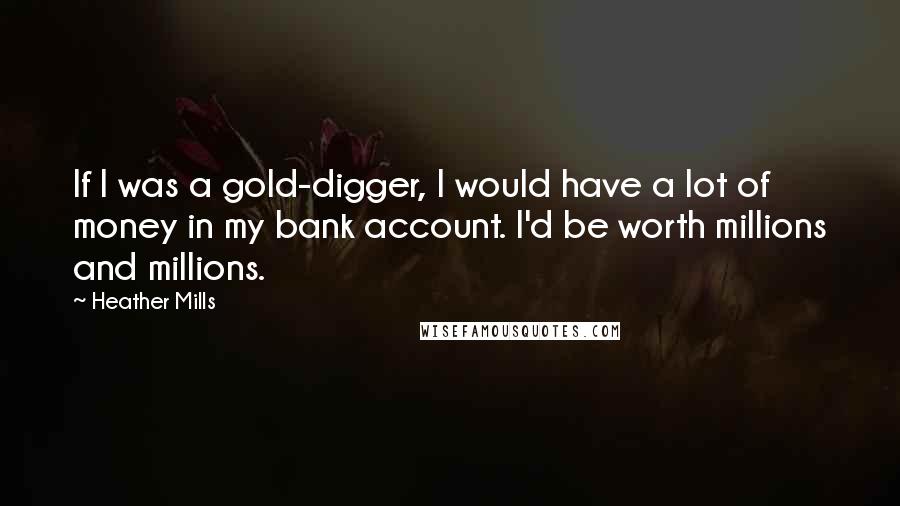 If I was a gold-digger, I would have a lot of money in my bank account. I'd be worth millions and millions.

~ Heather Mills

WISEFAMOUSQUOTES.COM